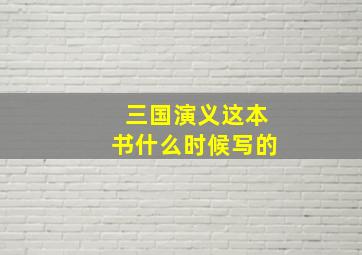 三国演义这本书什么时候写的